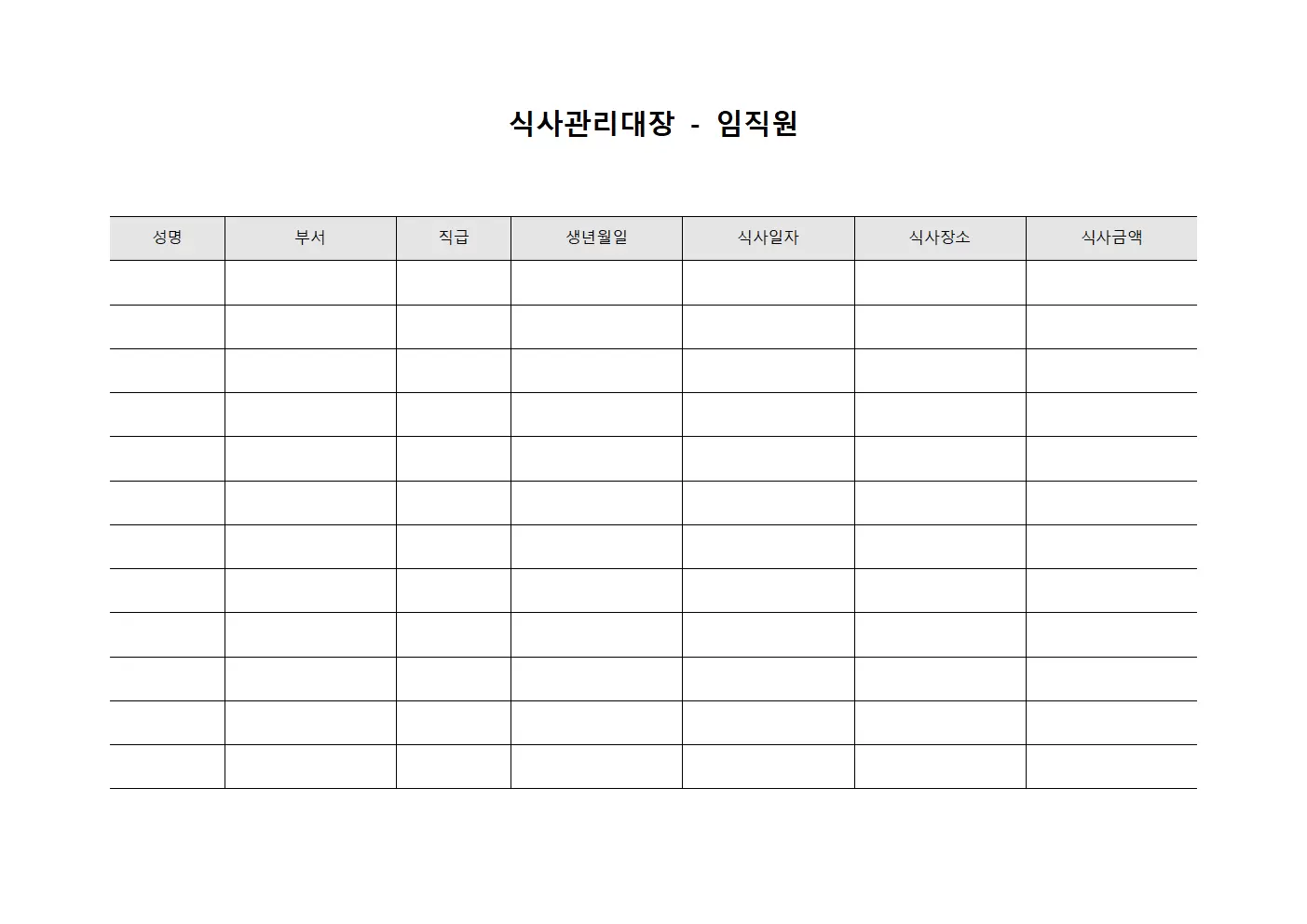 식사관리대장 - 임직원

| 성명 | 부서 | 직급 | 생년월일 | 식사일자 | 식사장소 | 식사금액 |
|---|---|---|---|---|---|---|
| | | | | | | |
| | | | | | | |
| | | | | | | |
| | | | | | | |
| | | | | | | |
| | | | | | | |
| | | | | | | |
| | | | | | | |
| | | | | | | |
| | | | | | | |
| | | | | | | |
| | | | | | | |